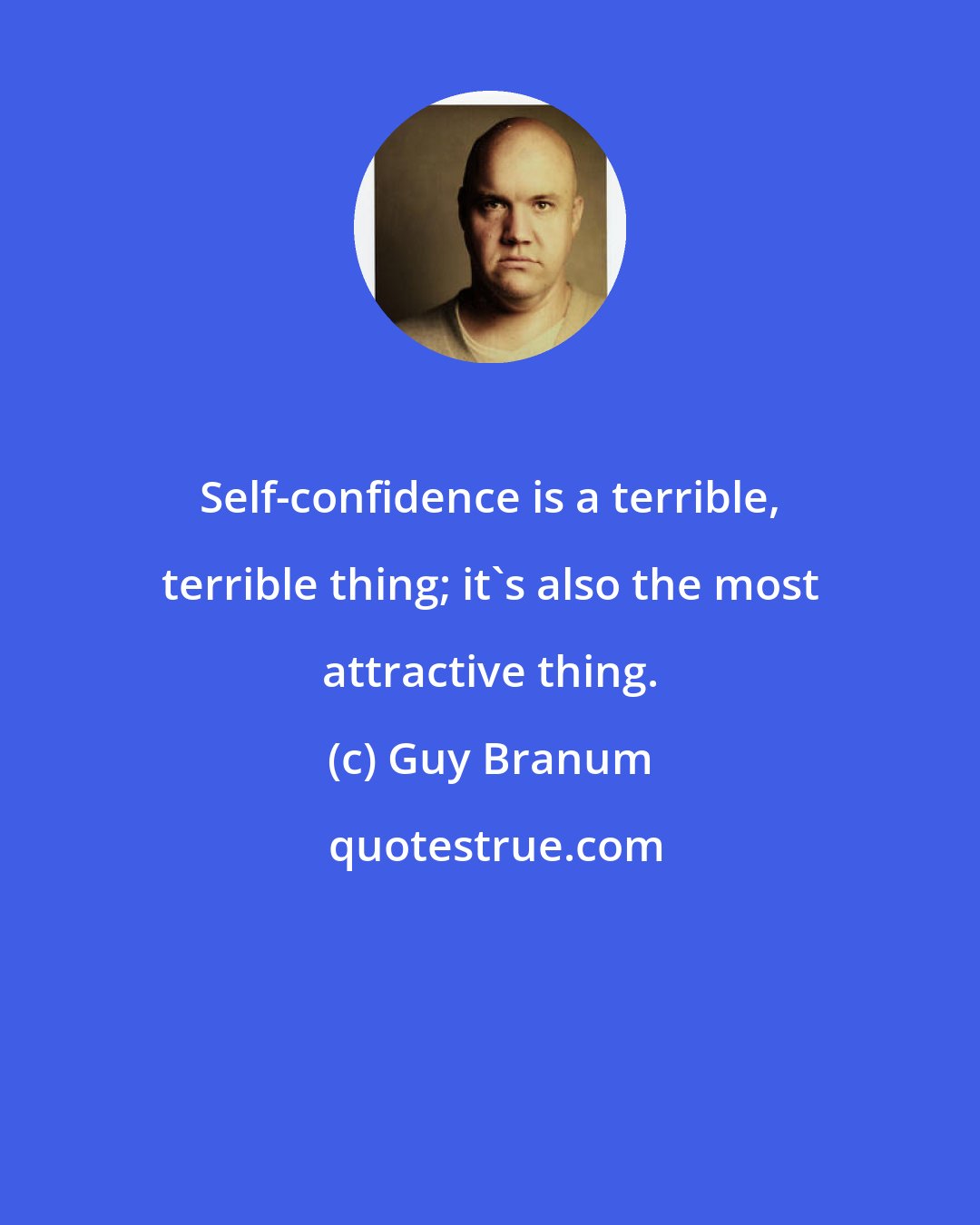 Self-confidence is a terrible, terrible thing; it`s also the most attractive thing.

(c) Guy Branum

quotestrue.com